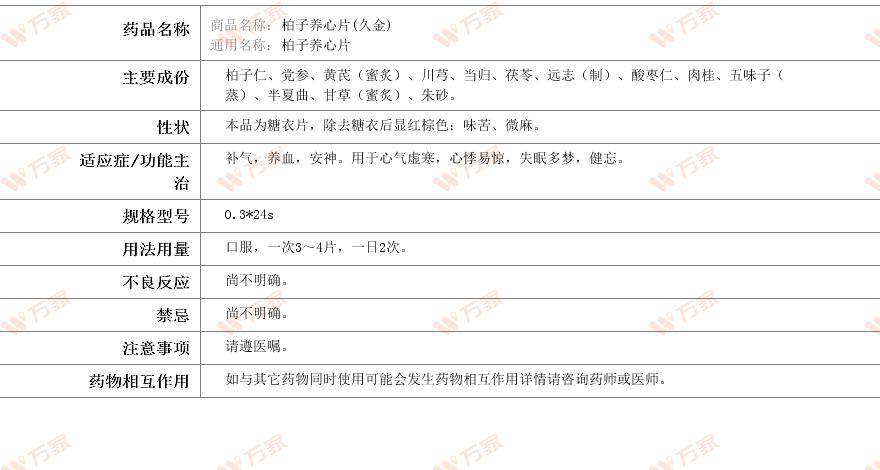 | 药品名称 | 商品名称：柏子养心片(久金) 通用名称：柏子养心片 |
|---|---|
| 主要成份 | 柏子仁、党参、黄芪（蜜炙）、川芎、当归、茯苓、远志（制）、酸枣仁、肉桂、五味子（蒸）、半夏曲、甘草（蜜炙）、朱砂。 |
| 性状 | 本品为糖衣片，除去糖衣后显红棕色；味苦、微麻。 |
| 适应症/功能主治 | 补气，养血，安神。用于心气虚寒，心悸易惊，失眠多梦，健忘。 |
| 规格型号 | 0.3*24s |
| 用法用量 | 口服，一次3～4片，一日2次。 |
| 不良反应 | 尚不明确。 |
| 禁忌 | 尚不明确。 |
| 注意事项 | 请遵医嘱。 |
| 药物相互作用 | 如与其它药物同时使用可能会发生药物相互作用详情请咨询药师或医师。 |

万家